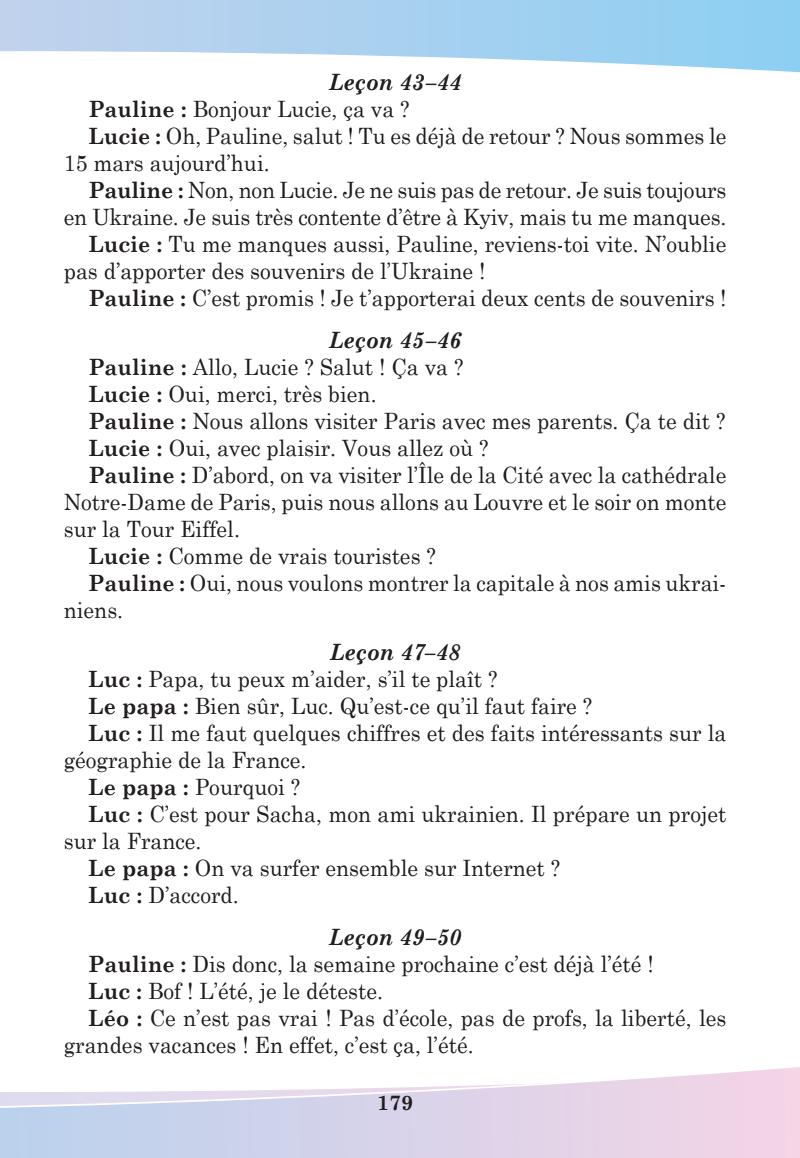 Leçon 43–44

Pauline : Bonjour Lucie, ça va ?

Lucie : Oh, Pauline, salut ! Tu es déjà de retour ? Nous sommes le 15 mars aujourd'hui.

Pauline : Non, non Lucie. Je ne suis pas de retour. Je suis toujours en Ukraine. Je suis très contente d'être à Kyiv, mais tu me manques.

Lucie : Tu me manques aussi, Pauline, reviens-toi vite. N'oublie pas d'apporter des souvenirs de l'Ukraine !

Pauline : C'est promis ! Je t'apporterai deux cents de souvenirs !

Leçon 45–46

Pauline : Allo, Lucie ? Salut ! Ça va ?

Lucie : Oui, merci, très bien.

Pauline : Nous allons visiter Paris avec mes parents. Ça te dit ?

Lucie : Oui, avec plaisir. Vous allez où ?

Pauline : D'abord, on va visiter l'Île de la Cité avec la cathédrale Notre-Dame de Paris, puis nous allons au Louvre et le soir on monte sur la Tour Eiffel.

Lucie : Comme de vrais touristes ?

Pauline : Oui, nous voulons montrer la capitale à nos amis ukrainiens.

Leçon 47–48

Luc : Papa, tu peux m'aider, s'il te plaît ?

Le papa : Bien sûr, Luc. Qu'est-ce qu'il faut faire ?

Luc : Il me faut quelques chiffres et des faits intéressants sur la géographie de la France.

Le papa : Pourquoi ?

Luc : C'est pour Sacha, mon ami ukrainien. Il prépare un projet sur la France.

Le papa : On va surfer ensemble sur Internet ?

Luc : D'accord.

Leçon 49–50

Pauline : Dis donc, la semaine prochaine c'est déjà l'été !

Luc : Bof ! L'été, je le déteste.

Léo : Ce n'est pas vrai ! Pas d'école, pas de profs, la liberté, les grandes vacances ! En effet, c'est ça, l'été.

179